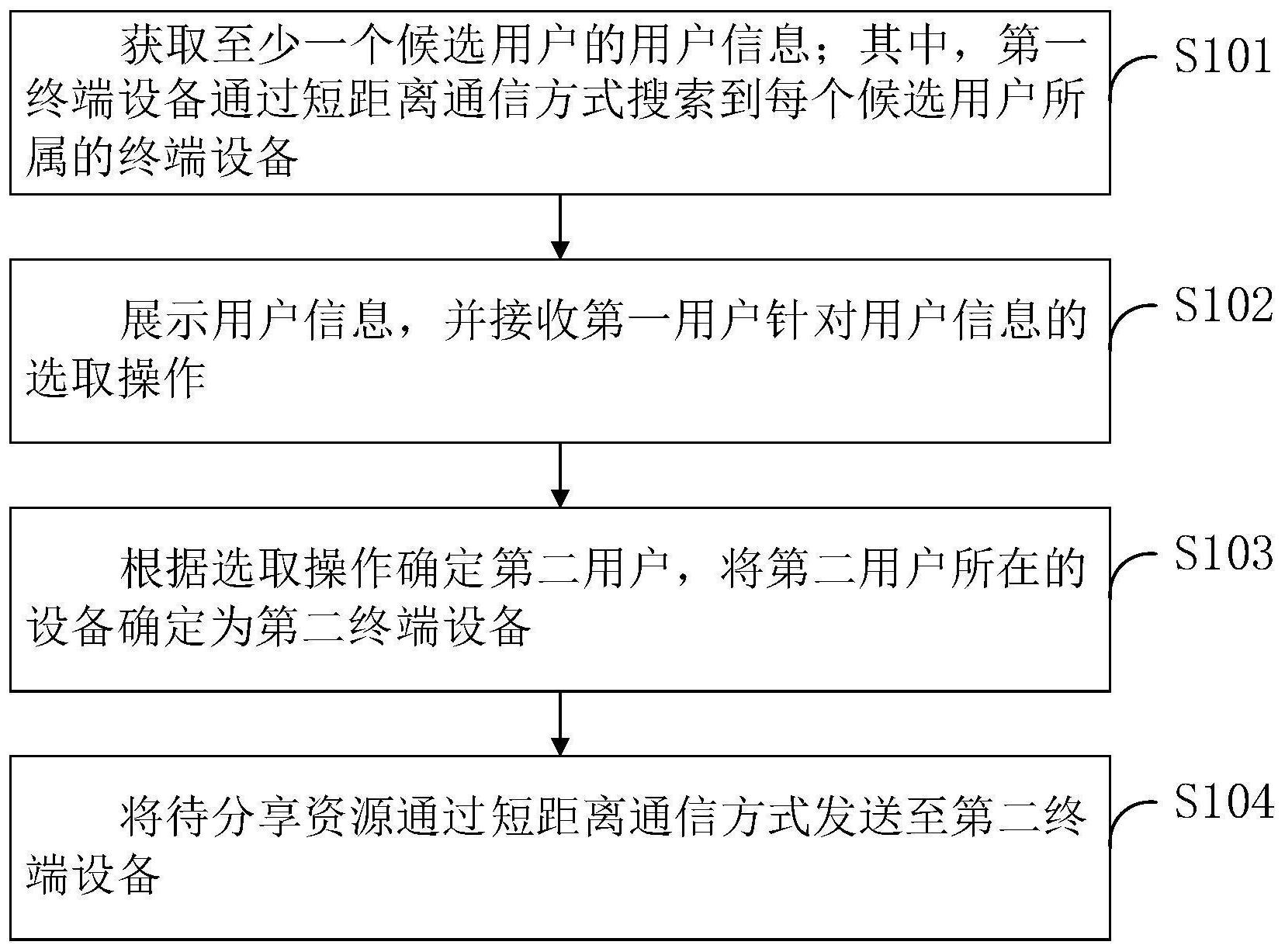 获取至少一个候选用户的用户信息；其中，第一终端设备通过短距离通信方式搜索到每个候选用户所属的终端设备

S101

展示用户信息，并接收第一用户针对用户信息的选取操作

S102

根据选取操作确定第二用户，将第二用户所在的设备确定为第二终端设备

S103

将待分享资源通过短距离通信方式发送至第二终端设备

S104